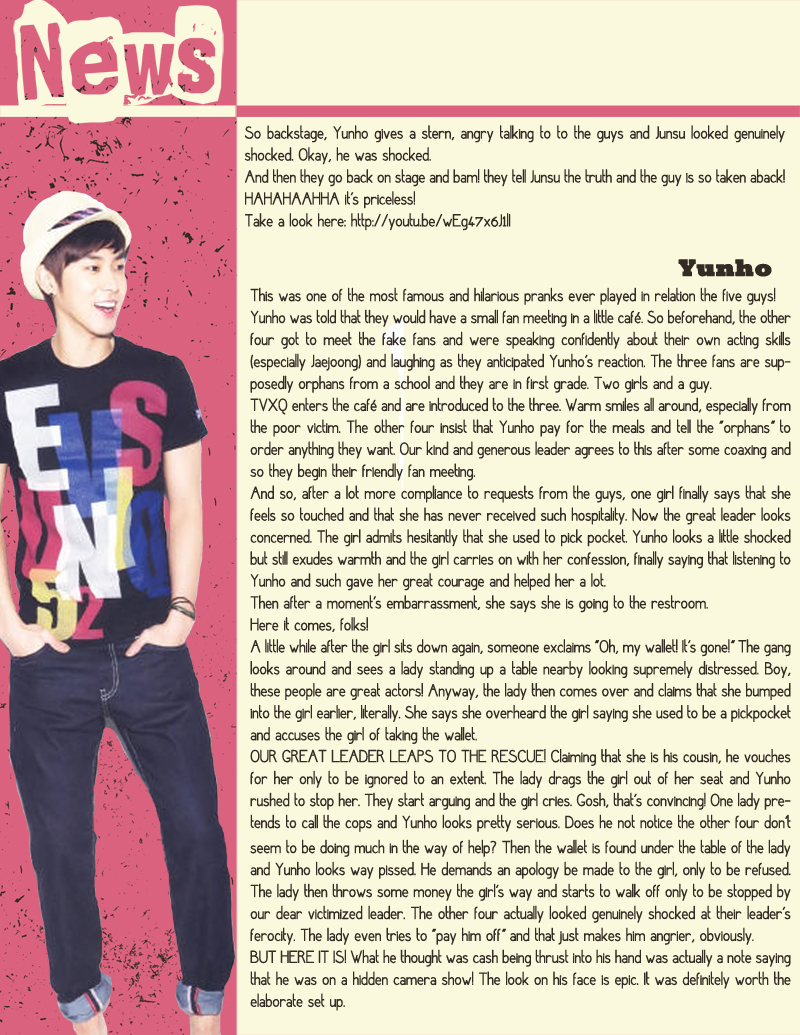 News

So backstage, Yunho gives a stern, angry talking to to the guys and Junsu looked genuinely shocked. Okay, he was shocked.
And then they go back on stage and bam! they tell Junsu the truth and the guy is so taken aback! HAHAHAAHHA it's priceless!
Take a look here: http://youtu.be/wEg47x6J1lI

Yunho

This was one of the most famous and hilarious pranks ever played in relation the five guys! Yunho was told that they would have a small fan meeting in a little café. So beforehand, the other four got to meet the fake fans and were speaking confidently about their own acting skills (especially Jaejoong) and laughing as they anticipated Yunho's reaction. The three fans are supposedly orphans from a school and they are in first grade. Two girls and a guy.
TVXQ enters the café and are introduced to the three. Warm smiles all around, especially from the poor victim. The other four insist that Yunho pay for the meals and tell the "orphans" to order anything they want. Our kind and generous leader agrees to this after some coaxing and so they begin their friendly fan meeting.
And so, after a lot more compliance to requests from the guys, one girl finally says that she feels so touched and that she has never received such hospitality. Now the great leader looks concerned. The girl admits hesitantly that she used to pick pocket. Yunho looks a little shocked but still exudes warmth and the girl carries on with her confession, finally saying that listening to Yunho and such gave her great courage and helped her a lot.
Then after a moment's embarrassment, she says she is going to the restroom.
Here it comes, folks!
A little while after the girl sits down again, someone exclaims "Oh, my wallet! It's gone!" The gang looks around and sees a lady standing up a table nearby looking supremely distressed. Boy, these people are great actors! Anyway, the lady then comes over and claims that she bumped into the girl earlier, literally. She says she overheard the girl saying she used to be a pickpocket and accuses the girl of taking the wallet.
OUR GREAT LEADER LEAPS TO THE RESCUE! Claiming that she is his cousin, he vouches for her only to be ignored to an extent. The lady drags the girl out of her seat and Yunho rushed to stop her. They start arguing and the girl cries. Gosh, that's convincing! One lady pretends to call the cops and Yunho looks pretty serious. Does he not notice the other four don't seem to be doing much in the way of help? Then the wallet is found under the table of the lady and Yunho looks way pissed. He demands an apology be made to the girl, only to be refused. The lady then throws some money the girl's way and starts to walk off only to be stopped by our dear victimized leader. The other four actually looked genuinely shocked at their leader's ferocity. The lady even tries to "pay him off" and that just makes him angrier, obviously.
BUT HERE IT IS! What he thought was cash being thrust into his hand was actually a note saying that he was on a hidden camera show! The look on his face is epic. It was definitely worth the elaborate set up.